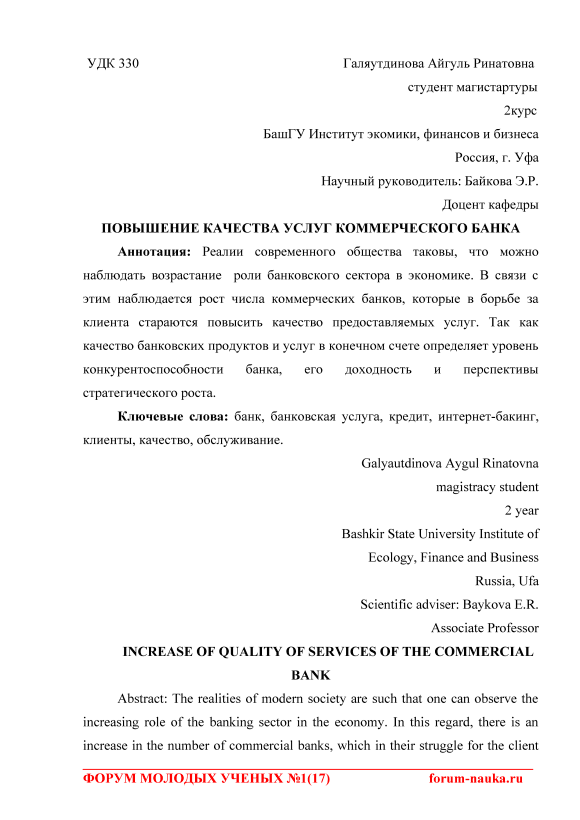 УДК 330

Галяутдинова Айгуль Ринатовна
студент магистартуры
2курс
БашГУ Институт экомики, финансов и бизнеса
Россия, г. Уфа
Научный руководитель: Байкова Э.Р.
Доцент кафедры

ПОВЫШЕНИЕ КАЧЕСТВА УСЛУГ КОММЕРЧЕСКОГО БАНКА

Аннотация: Реалии современного общества таковы, что можно наблюдать возрастание роли банковского сектора в экономике. В связи с этим наблюдается рост числа коммерческих банков, которые в борьбе за клиента стараются повысить качество предоставляемых услуг. Так как качество банковских продуктов и услуг в конечном счете определяет уровень конкурентоспособности банка, его доходность и перспективы стратегического роста.

Ключевые слова: банк, банковская услуга, кредит, интернет-бакинг, клиенты, качество, обслуживание.

Galyautdinova Aygul Rinatovna
magistracy student
2 year
Bashkir State University Institute of Ecology, Finance and Business
Russia, Ufa
Scientific adviser: Baykova E.R.
Associate Professor

INCREASE OF QUALITY OF SERVICES OF THE COMMERCIAL BANK

Abstract: The realities of modern society are such that one can observe the increasing role of the banking sector in the economy. In this regard, there is an increase in the number of commercial banks, which in their struggle for the client

ФОРУМ МОЛОДЫХ УЧЕНЫХ №1(17) forum-nauka.ru